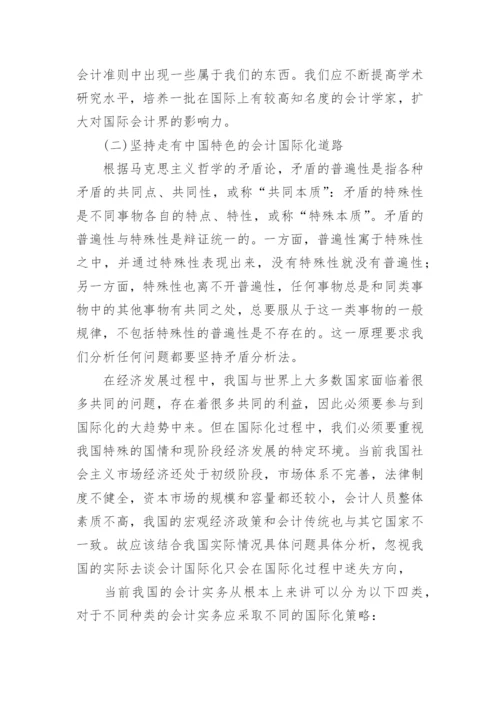 会计准则中出现一些属于我们的东西。我们应不断提高学术研究水平，培养一批在国际上有较高知名度的会计学家，扩大对国际会计界的影响力。

(二)坚持走有中国特色的会计国际化道路

根据马克思主义哲学的矛盾论，矛盾的普遍性是指各种矛盾的共同点、共同性，或称“共同本质”：矛盾的特殊性是不同事物各自的特点、特性，或称“特殊本质”。矛盾的普遍性与特殊性是辩证统一的。一方面，普遍性寓于特殊性之中，并通过特殊性表现出来，没有特殊性就没有普遍性；另一方面，特殊性也离不开普遍性，任何事物总是和同类事物中的其他事物有共同之处，总要服从于这一类事物的一般规律，不包括特殊性的普遍性是不存在的。这一原理要求我们分析任何问题都要坚持矛盾分析法。

在经济发展过程中，我国与世界上大多数国家面临着很多共同的问题，存在着很多共同的利益，因此必须要参与到国际化的大趋势中来。但在国际化过程中，我们必须要重视我国特殊的国情和现阶段经济发展的特定环境。当前我国社会主义市场经济还处于初级阶段，市场体系不完善，法律制度不健全，资本市场的规模和容量都还较小，会计人员整体素质不高，我国的宏观经济政策和会计传统也与其它国家不一致。故应该结合我国实际情况具体问题具体分析，忽视我国的实际去谈会计国际化只会在国际化过程中迷失方向，

当前我国的会计实务从根本上来讲可以分为以下四类，对于不同种类的会计实务应采取不同的国际化策略：